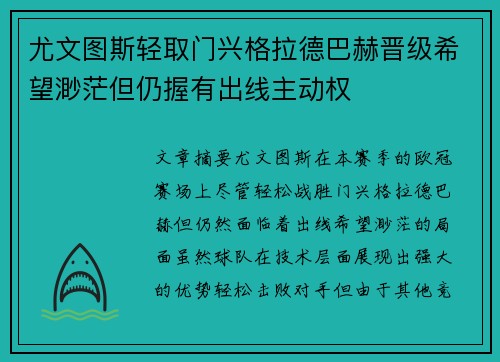 尤文图斯轻取门兴格拉德巴赫晋级希望渺茫但仍握有出线主动权

文章摘要尤文图斯在本赛季的欧冠赛场上尽管轻松战胜门兴格拉德巴赫但仍然面临着出线希望渺茫的局面虽然球队在技术层面展现出强大的优势轻松击败对手但由于其他竞